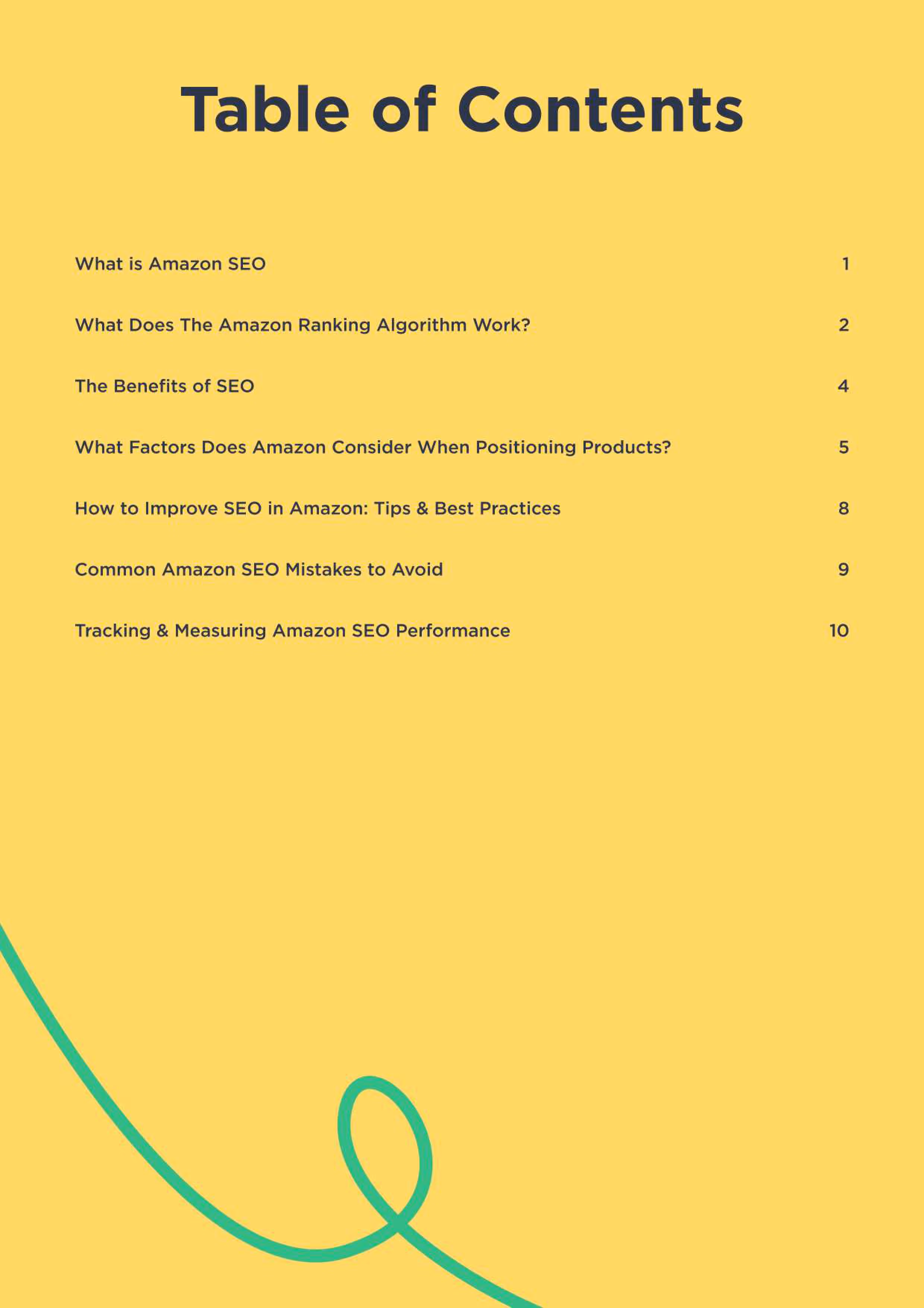 Table of Contents

What is Amazon SEO 1

What Does The Amazon Ranking Algorithm Work? 2

The Benefits of SEO 4

What Factors Does Amazon Consider When Positioning Products? 5

How to Improve SEO in Amazon: Tips & Best Practices 8

Common Amazon SEO Mistakes to Avoid 9

Tracking & Measuring Amazon SEO Performance 10